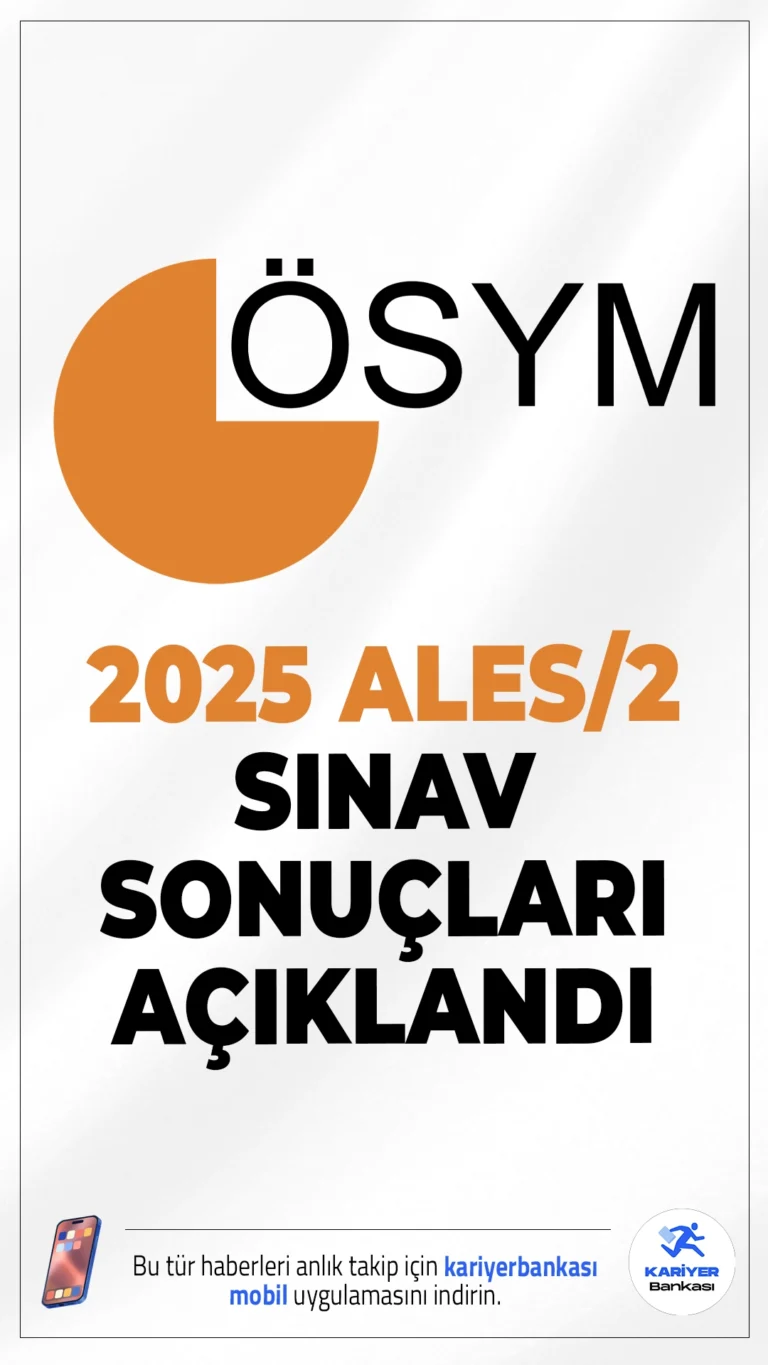 ÖSYM

2025 ALES/2
SINAV SONUÇLARI AÇIKLANDI

Bu tür haberleri anlık takip için kariyerbankası mobil uygulamasını indirin.

KARİYER Bankası